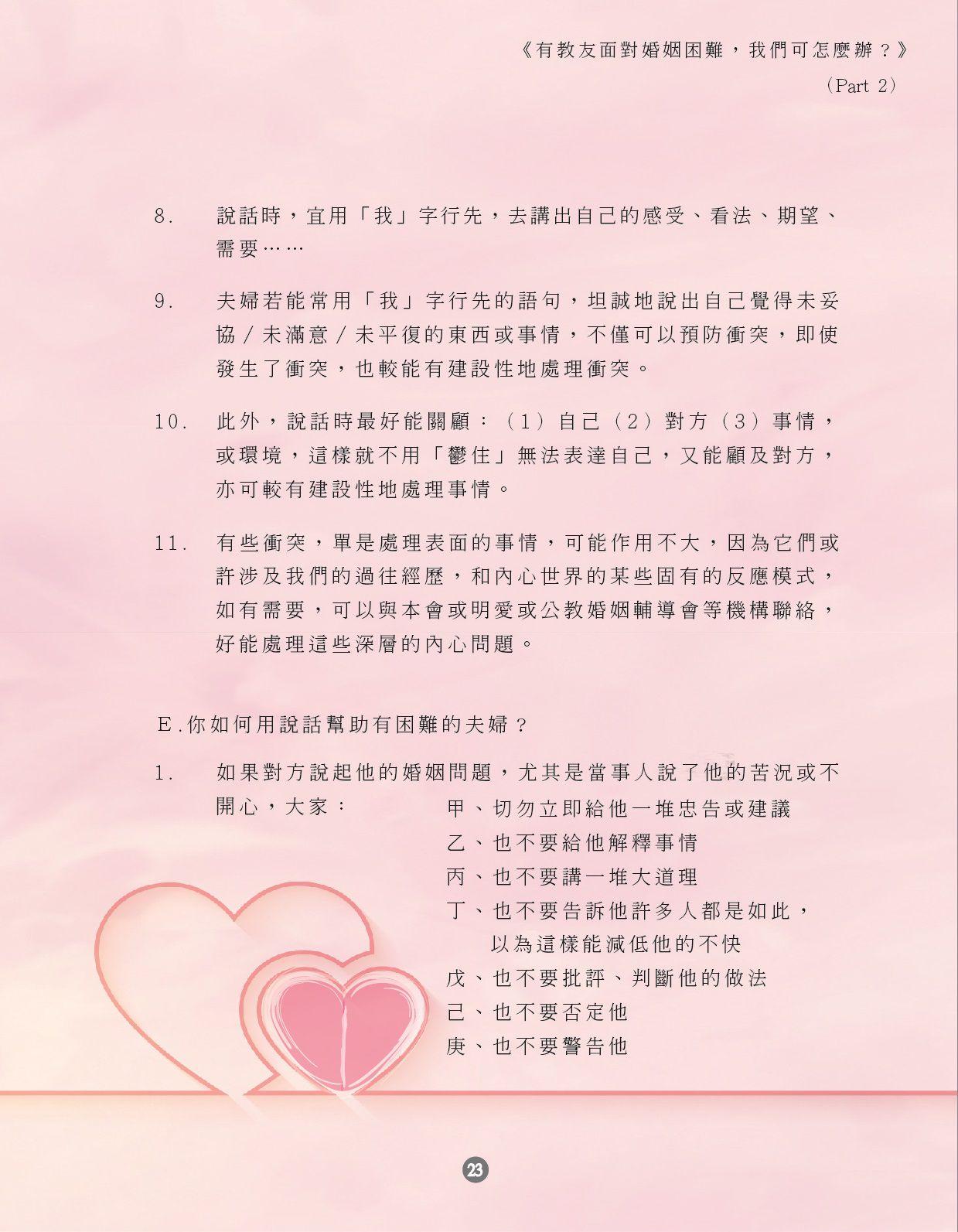 《有教友面對婚姻困難，我們可怎麼辦？》
(Part 2)

8. 說話時，宜用「我」字行先，去講出自己的感受、看法、期望、需要……

9. 夫婦若能常用「我」字行先的語句，坦誠地說出自己覺得未妥協／未滿意／未平復的東西或事情，不僅可以預防衝突，即使發生了衝突，也較能有建設性地處理衝突。

10. 此外，說話時最好能關顧：（1）自己（2）對方（3）事情，或環境，這樣就不用「鬱住」無法表達自己，又能顧及對方，亦可較有建設性地處理事情。

11. 有些衝突，單是處理表面的事情，可能作用不大，因為它們或許涉及我們的過往經歷，和內心世界的某些固有的反應模式，如有需要，可以與本會或明愛或公教婚姻輔導會等機構聯絡，好能處理這些深層的內心問題。

E.你如何用說話幫助有困難的夫婦？

1. 如果對方說起他的婚姻問題，尤其是當事人說了他的苦況或不開心，大家：
甲、切勿立即給他一堆忠告或建議
乙、也不要給他解釋事情
丙、也不要講一堆大道理
丁、也不要告訴他許多人都是如此，以為這樣能減低他的不快
戊、也不要批評、判斷他的做法
己、也不要否定他
庚、也不要警告他

23